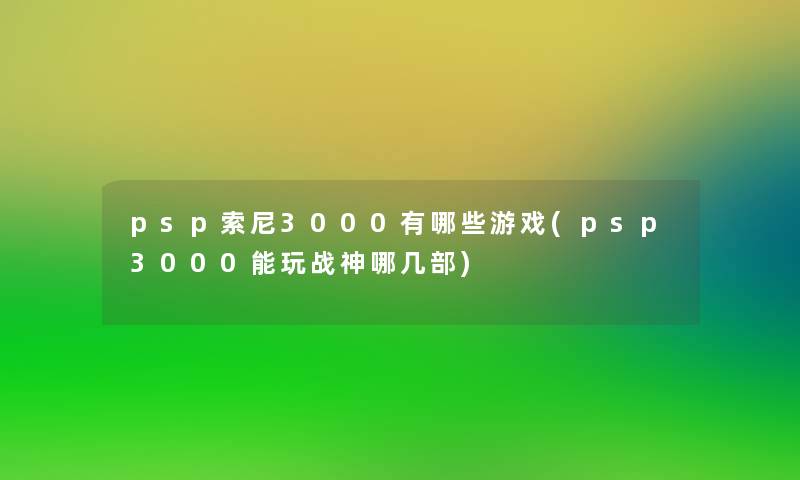 psp索尼3000有哪些游戏(psp3000能玩战神哪几部)